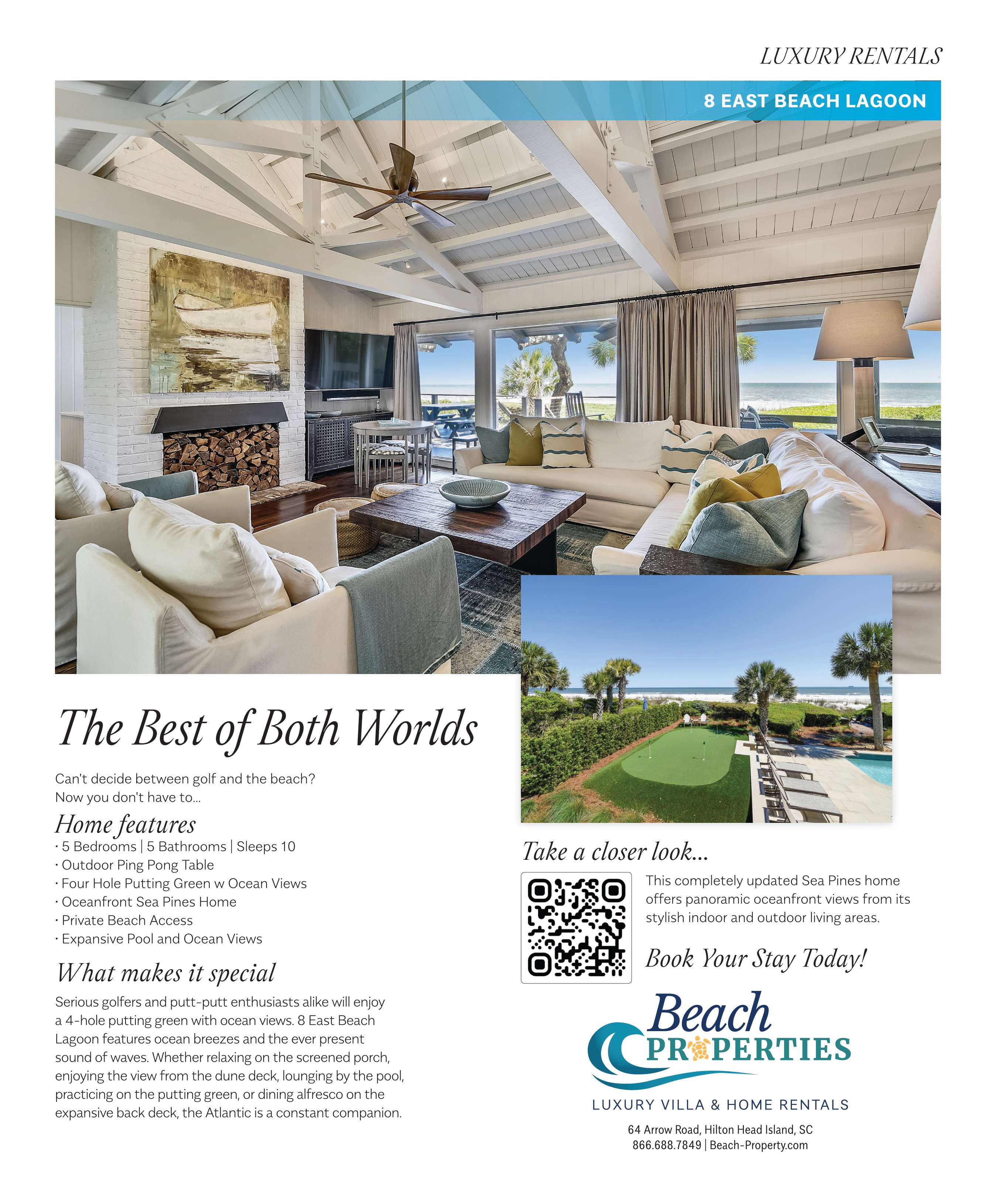 LUXURY RENTALS

8 EAST BEACH LAGOON

The Best of Both Worlds

Can't decide between golf and the beach? Now you don't have to...

Home features
· 5 Bedrooms | 5 Bathrooms | Sleeps 10
· Outdoor Ping Pong Table
· Four Hole Putting Green w Ocean Views
· Oceanfront Sea Pines Home
· Private Beach Access
· Expansive Pool and Ocean Views

What makes it special

Serious golfers and putt-putt enthusiasts alike will enjoy a 4-hole putting green with ocean views. 8 East Beach Lagoon features ocean breezes and the ever present sound of waves. Whether relaxing on the screened porch, enjoying the view from the dune deck, lounging by the pool, practicing on the putting green, or dining alfresco on the expansive back deck, the Atlantic is a constant companion.

Take a closer look...

This completely updated Sea Pines home offers panoramic oceanfront views from its stylish indoor and outdoor living areas.

Book Your Stay Today!

Beach PROPERTIES

LUXURY VILLA & HOME RENTALS

64 Arrow Road, Hilton Head Island, SC
866.688.7849 | Beach-Property.com